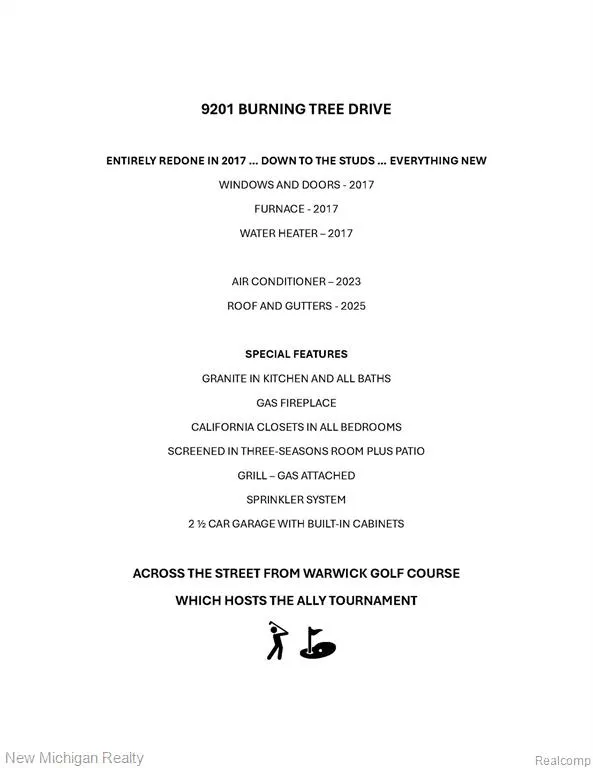 9201 BURNING TREE DRIVE

ENTIRELY REDONE IN 2017 ... DOWN TO THE STUDS ... EVERYTHING NEW

WINDOWS AND DOORS - 2017

FURNACE - 2017

WATER HEATER – 2017

AIR CONDITIONER – 2023

ROOF AND GUTTERS - 2025

SPECIAL FEATURES

GRANITE IN KITCHEN AND ALL BATHS

GAS FIREPLACE

CALIFORNIA CLOSETS IN ALL BEDROOMS

SCREENED IN THREE-SEASONS ROOM PLUS PATIO

GRILL – GAS ATTACHED

SPRINKLER SYSTEM

2 ½ CAR GARAGE WITH BUILT-IN CABINETS

ACROSS THE STREET FROM WARWICK GOLF COURSE

WHICH HOSTS THE ALLY TOURNAMENT

New Michigan Realty

Realcomp